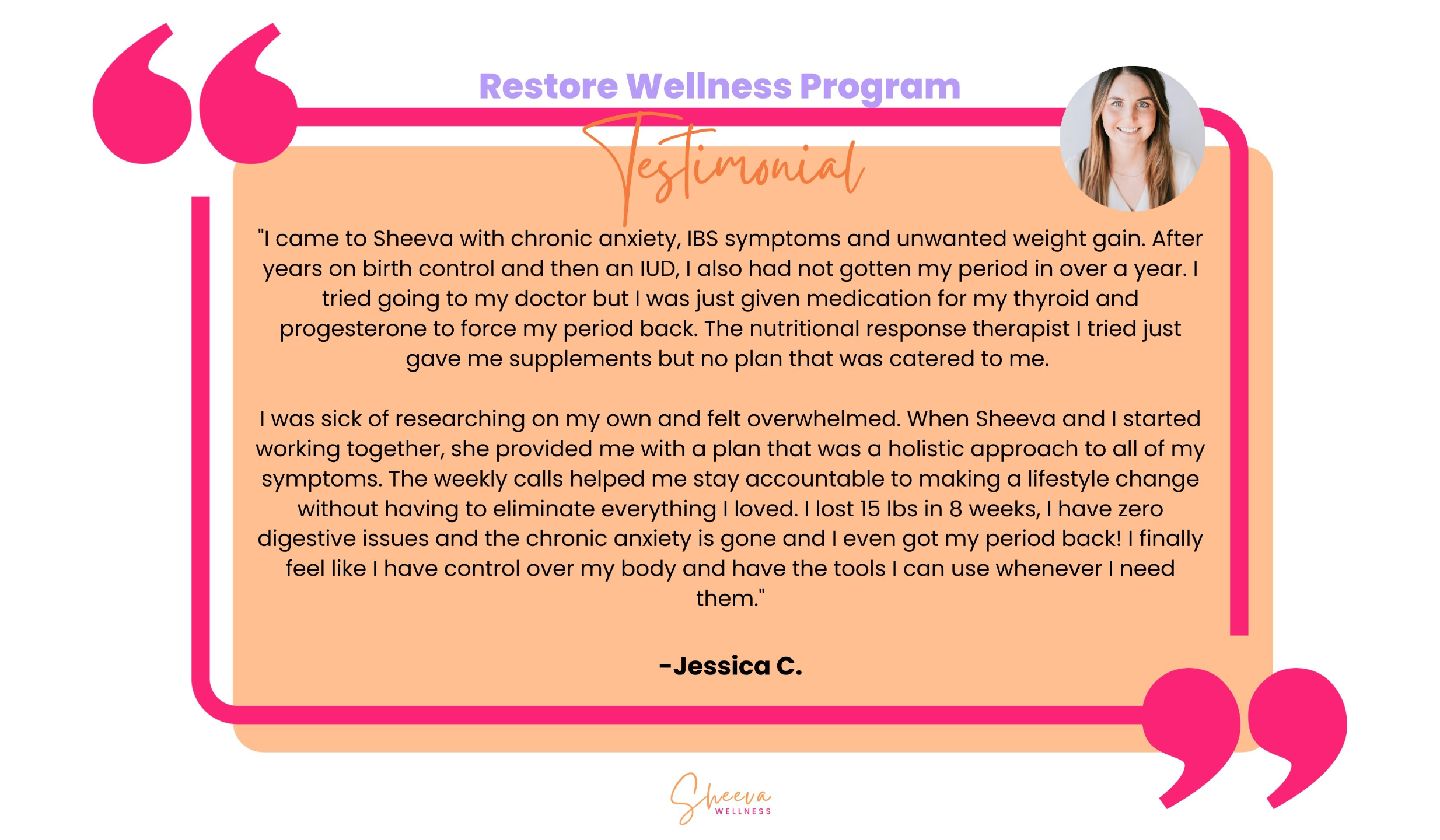 Restore Wellness Program

Testimonial

"I came to Sheeva with chronic anxiety, IBS symptoms and unwanted weight gain. After years on birth control and then an IUD, I also had not gotten my period in over a year. I tried going to my doctor but I was just given medication for my thyroid and progesterone to force my period back. The nutritional response therapist I tried just gave me supplements but no plan that was catered to me.

I was sick of researching on my own and felt overwhelmed. When Sheeva and I started working together, she provided me with a plan that was a holistic approach to all of my symptoms. The weekly calls helped me stay accountable to making a lifestyle change without having to eliminate everything I loved. I lost 15 lbs in 8 weeks, I have zero digestive issues and the chronic anxiety is gone and I even got my period back! I finally feel like I have control over my body and have the tools I can use whenever I need them."

-Jessica C.

Sheeva
WELLNESS